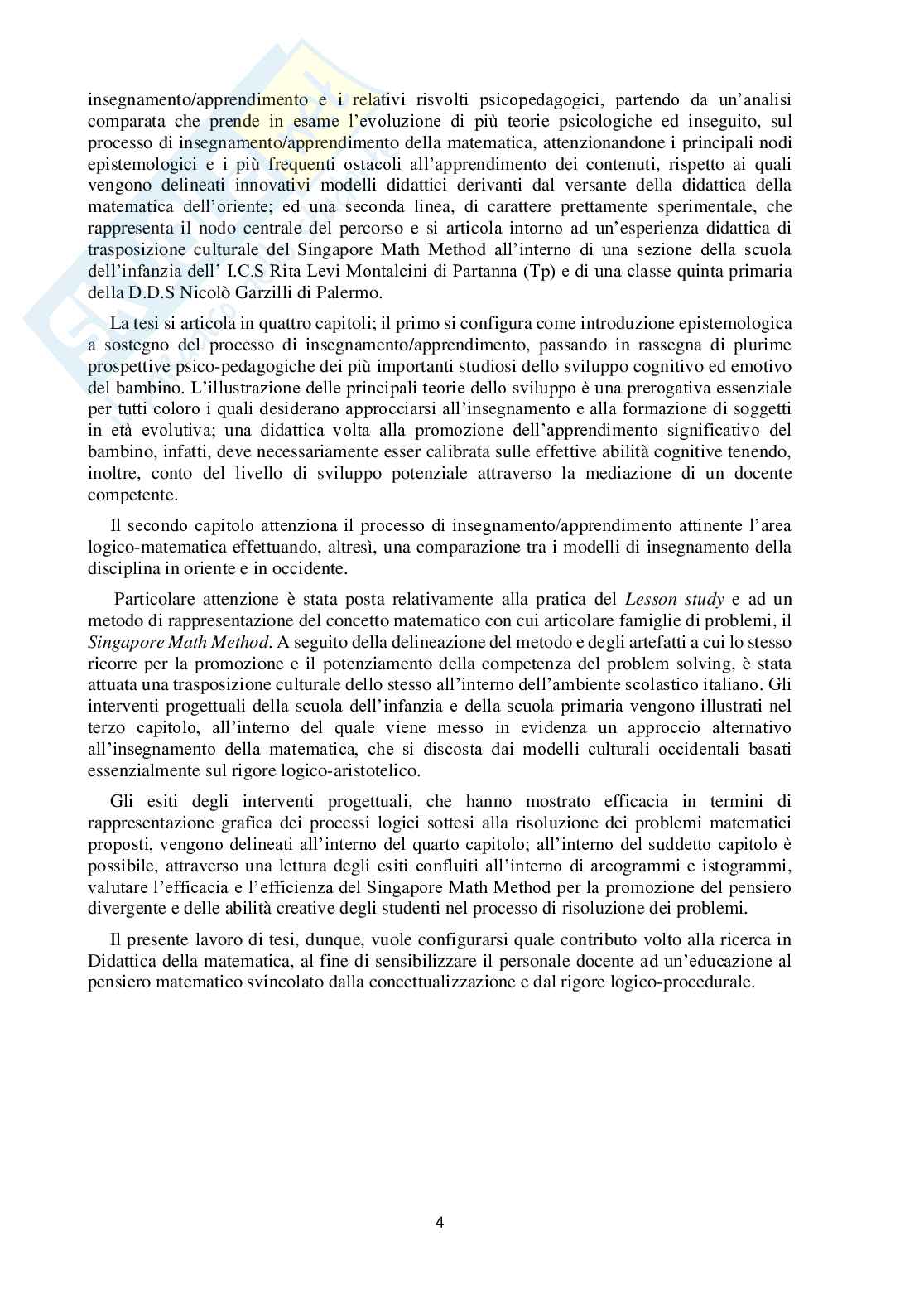 insegnamento/apprendimento e i relativi risvolti psicopedagogici, partendo da un'analisi comparata che prende in esame l'evoluzione di più teorie psicologiche ed inseguito, sul processo di insegnamento/apprendimento della matematica, attenzionandone i principali nodi epistemologici e i più frequenti ostacoli all'apprendimento dei contenuti, rispetto ai quali vengono delineati innovativi modelli didattici derivanti dal versante della didattica della matematica dell'oriente; ed una seconda linea, di carattere prettamente sperimentale, che rappresenta il nodo centrale del percorso e si articola intorno ad un'esperienza didattica di trasposizione culturale del Singapore Math Method all'interno di una sezione della scuola dell'infanzia dell' I.C.S Rita Levi Montalcini di Partanna (Tp) e di una classe quinta primaria della D.D.S Nicolò Garzilli di Palermo.

La tesi si articola in quattro capitoli; il primo si configura come introduzione epistemologica a sostegno del processo di insegnamento/apprendimento, passando in rassegna di plurime prospettive psico-pedagogiche dei più importanti studiosi dello sviluppo cognitivo ed emotivo del bambino. L'illustrazione delle principali teorie dello sviluppo è una prerogativa essenziale per tutti coloro i quali desiderano approcciarsi all'insegnamento e alla formazione di soggetti in età evolutiva; una didattica volta alla promozione dell'apprendimento significativo del bambino, infatti, deve necessariamente esser calibrata sulle effettive abilità cognitive tenendo, inoltre, conto del livello di sviluppo potenziale attraverso la mediazione di un docente competente.

Il secondo capitolo attenziona il processo di insegnamento/apprendimento attinente l'area logico-matematica effettuando, altresì, una comparazione tra i modelli di insegnamento della disciplina in oriente e in occidente.

Particolare attenzione è stata posta relativamente alla pratica del Lesson study e ad un metodo di rappresentazione del concetto matematico con cui articolare famiglie di problemi, il Singapore Math Method. A seguito della delineazione del metodo e degli artefatti a cui lo stesso ricorre per la promozione e il potenziamento della competenza del problem solving, è stata attuata una trasposizione culturale dello stesso all'interno dell'ambiente scolastico italiano. Gli interventi progettuali della scuola dell'infanzia e della scuola primaria vengono illustrati nel terzo capitolo, all'interno del quale viene messo in evidenza un approccio alternativo all'insegnamento della matematica, che si discosta dai modelli culturali occidentali basati essenzialmente sul rigore logico-aristotelico.

Gli esiti degli interventi progettuali, che hanno mostrato efficacia in termini di rappresentazione grafica dei processi logici sottesi alla risoluzione dei problemi matematici proposti, vengono delineati all'interno del quarto capitolo; all'interno del suddetto capitolo è possibile, attraverso una lettura degli esiti confluiti all'interno di areogrammi e istogrammi, valutare l'efficacia e l'efficienza del Singapore Math Method per la promozione del pensiero divergente e delle abilità creative degli studenti nel processo di risoluzione dei problemi.

Il presente lavoro di tesi, dunque, vuole configurarsi quale contributo volto alla ricerca in Didattica della matematica, al fine di sensibilizzare il personale docente ad un'educazione al pensiero matematico svincolato dalla concettualizzazione e dal rigore logico-procedurale.

4